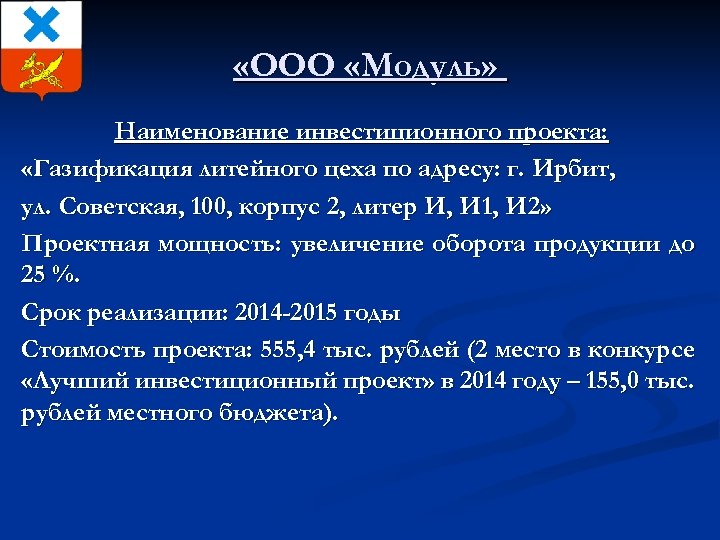 «ООО «Модуль»

Наименование инвестиционного проекта:

«Газификация литейного цеха по адресу: г. Ирбит, ул. Советская, 100, корпус 2, литер И, И1, И2»

Проектная мощность: увеличение оборота продукции до 25 %.

Срок реализации: 2014-2015 годы

Стоимость проекта: 555,4 тыс. рублей (2 место в конкурсе «Лучший инвестиционный проект» в 2014 году – 155,0 тыс. рублей местного бюджета).